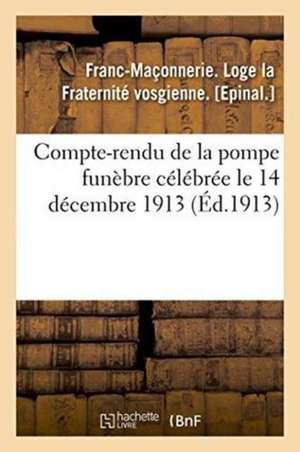 Franc-Maçonnerie. Loge la Fraternité vosgienne. [Epinal.]

Compte-rendu de la pompe funèbre célébrée le 14 décembre 1913 (Éd.1913)

hachette LIVRE (BnF